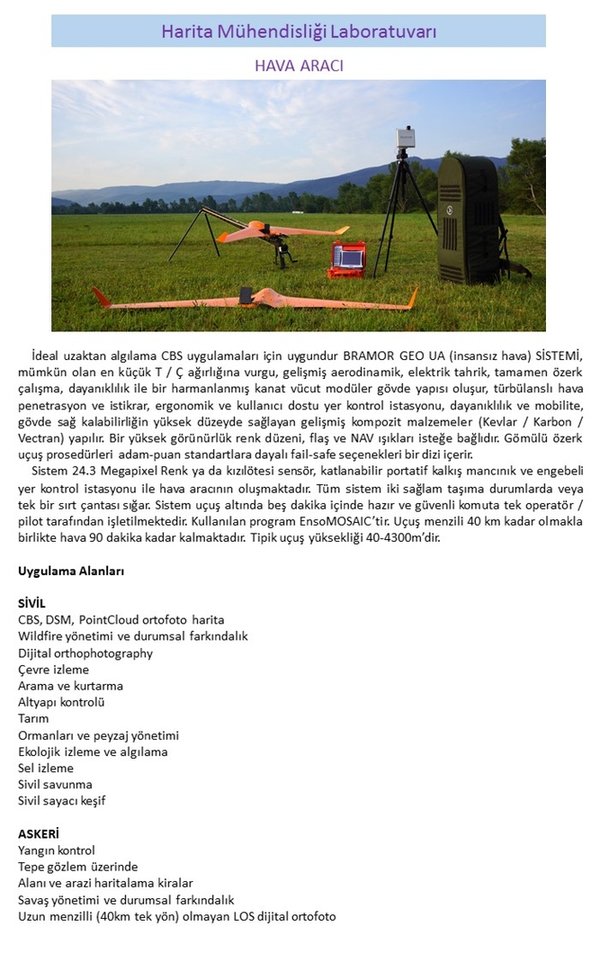 Harita Mühendisliği Laboratuvarı

HAVA ARACI

İdeal uzaktan algılama CBS uygulamaları için uygundur BRAMOR GEO UA (insansız hava) SİSTEMİ, mümkün olan en küçük T / Ç ağırlığına vurgu, gelişmiş aerodinamik, elektrik tahrik, tamamen özerk çalışma, dayanıklılık ile bir harmanlanmış kanat vücut modüler gövde yapısı oluşur, türbülanslı hava penetrasyon ve istikrar, ergonomik ve kullanıcı dostu yer kontrol istasyonu, dayanıklılık ve mobilite, gövde sağ kalabilirliğin yüksek düzeyde sağlayan gelişmiş kompozit malzemeler (Kevlar / Karbon / Vectran) yapılır. Bir yüksek görünürlük renk düzeni, flaş ve NAV ışıkları isteğe bağlıdır. Gömülü özerk uçuş prosedürleri adam-puan standartlara dayalı fail-safe seçenekleri bir dizi içerir.

Sistem 24.3 Megapixel Renk ya da kızılötesi sensör, katlanabilir portatif kalkış mancınık ve engebeli yer kontrol istasyonu ile hava aracının oluşmaktadır. Tüm sistem iki sağlam taşıma durumlarda veya tek bir sırt çantası sığar. Sistem uçuş altında beş dakika içinde hazır ve güvenli komuta tek operatör / pilot tarafından işletilmektedir. Kullanılan program EnsoMOSAIC'tir. Uçuş menzili 40 km kadar olmakla birlikte hava 90 dakika kadar kalmaktadır. Tipik uçuş yüksekliği 40-4300m'dir.

Uygulama Alanları

SİVİL
CBS, DSM, PointCloud ortofoto harita
Wildfire yönetimi ve durumsal farkındalık
Dijital orthophotography
Çevre izleme
Arama ve kurtarma
Altyapı kontrolü
Tarım
Ormanları ve peyzaj yönetimi
Ekolojik izleme ve algılama
Sel izleme
Sivil savunma
Sivil sayacı keşif

ASKERİ
Yangın kontrol
Tepe gözlem üzerinde
Alanı ve arazi haritalama kiralar
Savaş yönetimi ve durumsal farkındalık
Uzun menzilli (40km tek yön) olmayan LOS dijital ortofoto